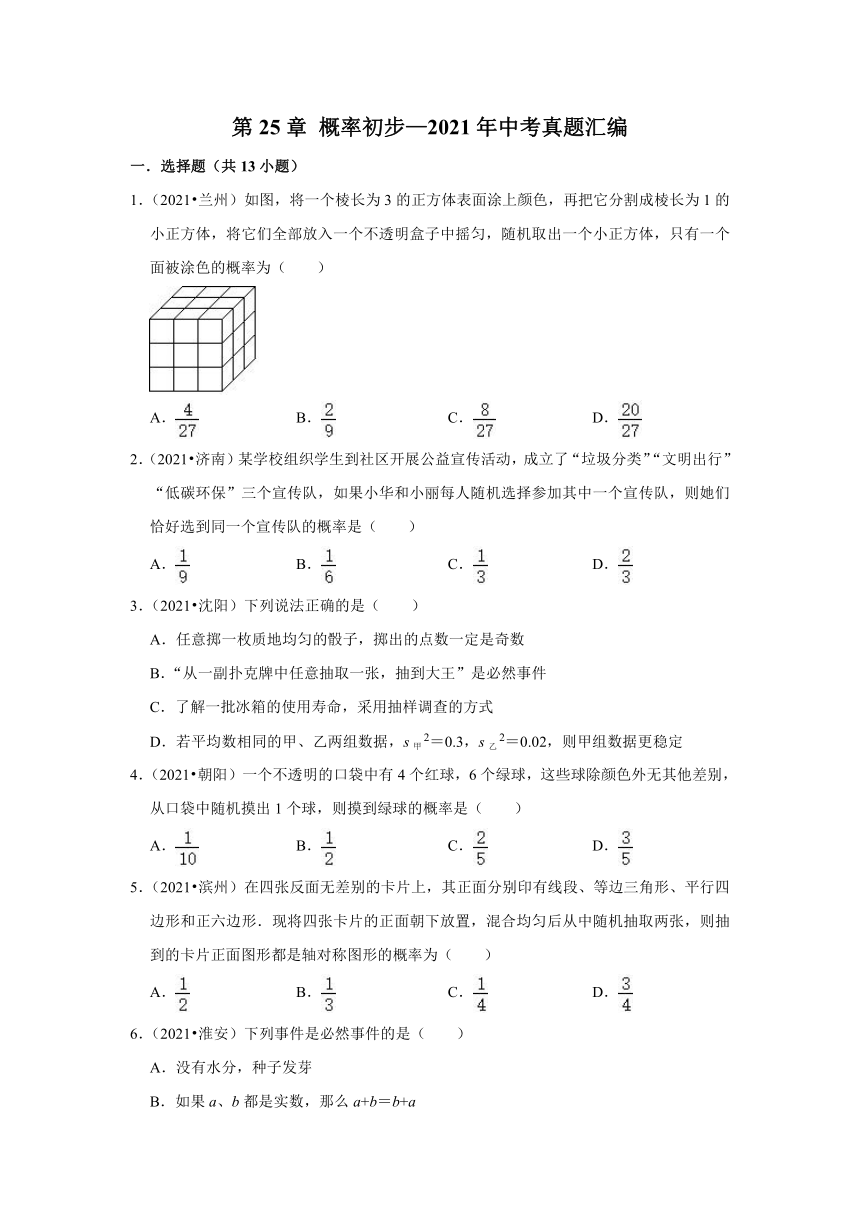 第 25 章 概率初步—2021 年中考真题汇编

一．选择题（共 13 小题）

1．（2021•兰州）如图，将一个棱长为 3 的正方体表面涂上颜色，再把它分割成棱长为 1 的小正方体，将它们全部放入一个不透明盒子中摇匀，随机取出一个小正方体，只有一个面被涂色的概率为（　　）

A．$\frac{4}{27}$　　B．$\frac{2}{9}$　　C．$\frac{8}{27}$　　D．$\frac{20}{27}$

2．（2021•济南）某学校组织学生到社区开展公益宣传活动，成立了“垃圾分类”“文明出行”“低碳环保”三个宣传队，如果小华和小丽每人随机选择参加其中一个宣传队，则她们恰好选到同一个宣传队的概率是（　　）

A．$\frac{1}{9}$　　B．$\frac{1}{6}$　　C．$\frac{1}{3}$　　D．$\frac{2}{3}$

3．（2021•沈阳）下列说法正确的是（　　）

A．任意掷一枚质地均匀的骰子，掷出的点数一定是奇数

B．“从一副扑克牌中任意抽取一张，抽到大王”是必然事件

C．了解一批冰箱的使用寿命，采用抽样调查的方式

D．若平均数相同的甲、乙两组数据，$s_{甲}^2=0.3$，$s_{乙}^2=0.02$，则甲组数据更稳定

4．（2021•朝阳）一个不透明的口袋中有 4 个红球，6 个绿球，这些球除颜色外无其他差别，从口袋中随机摸出 1 个球，则摸到绿球的概率是（　　）

A．$\frac{1}{10}$　　B．$\frac{1}{2}$　　C．$\frac{2}{5}$　　D．$\frac{3}{5}$

5．（2021•滨州）在四张反面无差别的卡片上，其正面分别印有线段、等边三角形、平行四边形和正六边形．现将四张卡片的正面朝下放置，混合均匀后从中随机抽取两张，则抽到的卡片正面图形都是轴对称图形的概率为（　　）

A．$\frac{1}{2}$　　B．$\frac{1}{3}$　　C．$\frac{1}{4}$　　D．$\frac{3}{4}$

6．（2021•淮安）下列事件是必然事件的是（　　）

A．没有水分，种子发芽

B．如果 $a$、$b$ 都是实数，那么 $a+b=b+a$